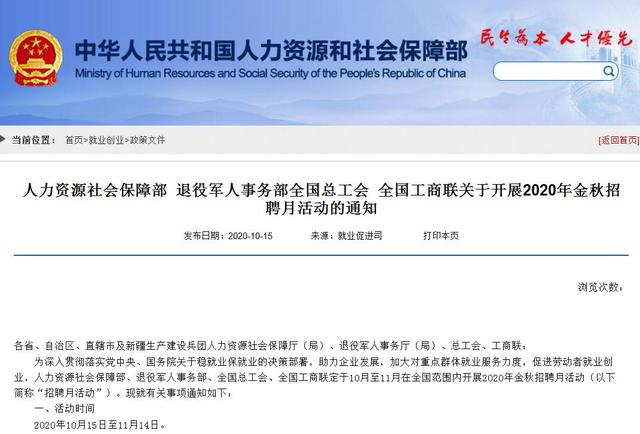 中华人民共和国人力资源和社会保障部
Ministry of Human Resources and Social Security of the People's Republic of China

民生为本 人才优先

当前位置： 首页>就业创业>政策文件

[返回首页]

人力资源社会保障部 退役军人事务部全国总工会 全国工商联关于开展2020年金秋招聘月活动的通知

发布日期：2020-10-15 来源：就业促进司 打印本页

浏览次数：

各省、自治区、直辖市及新疆生产建设兵团人力资源社会保障厅（局）、退役军人事务厅（局）、总工会、工商联：

为深入贯彻落实党中央、国务院关于稳就业保就业的决策部署，助力企业发展，加大对重点群体就业服务力度，促进劳动者就业创业，人力资源社会保障部、退役军人事务部、全国总工会、全国工商联定于10月至11月在全国范围内开展2020年金秋招聘月活动（以下简称“招聘月活动”）。现就有关事项通知如下：

一、活动时间

2020年10月15日至11月14日。